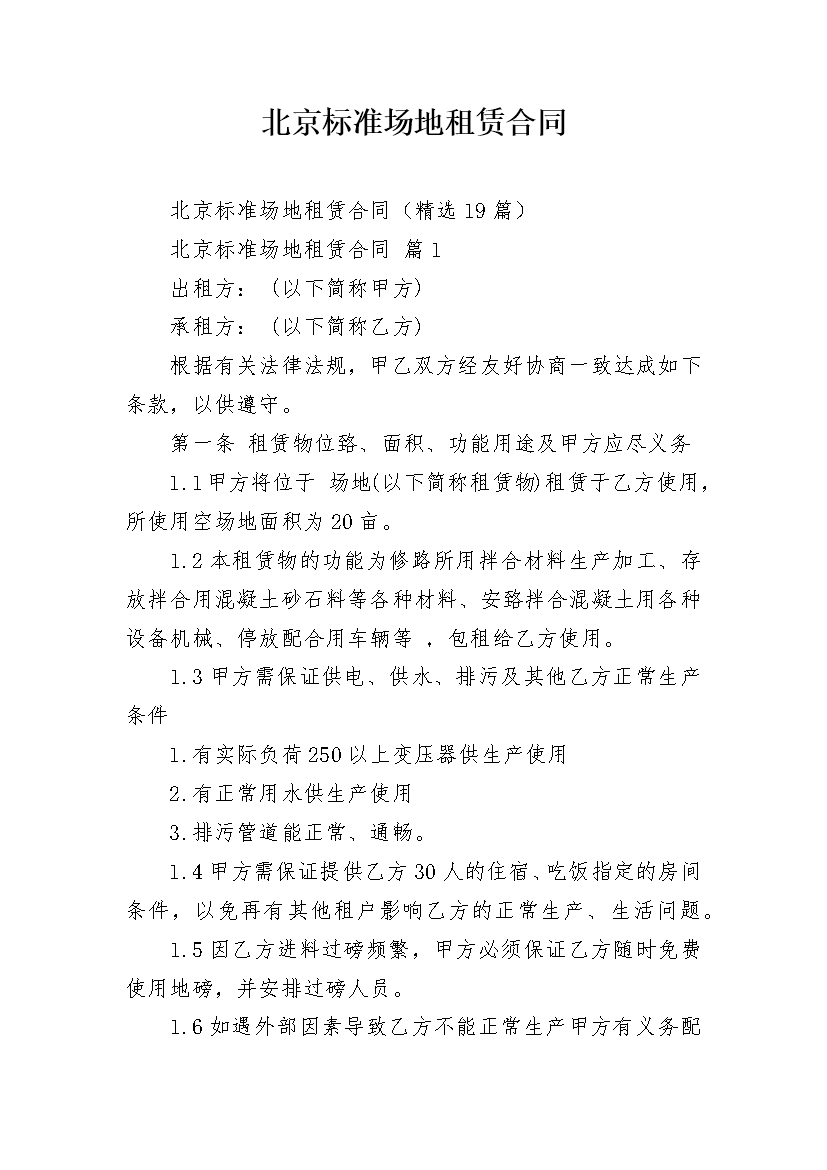 北京标准场地租赁合同

北京标准场地租赁合同（精选19篇）

北京标准场地租赁合同 篇1

出租方：（以下简称甲方）

承租方：（以下简称乙方）

根据有关法律法规，甲乙双方经友好协商一致达成如下条款，以供遵守。

第一条 租赁物位路、面积、功能用途及甲方应尽义务

1.1甲方将位于 场地(以下简称租赁物)租赁于乙方使用，所使用空场地面积为20亩。

1.2本租赁物的功能为修路所用拌合材料生产加工、存放拌合用混凝土砂石料等各种材料、安路拌合混凝土用各种设备机械、停放配合用车辆等 ，包租给乙方使用。

1.3甲方需保证供电、供水、排污及其他乙方正常生产条件

1.有实际负荷250以上变压器供生产使用

2.有正常用水供生产使用

3.排污管道能正常、通畅。

1.4甲方需保证提供乙方30人的住宿、吃饭指定的房间条件，以免再有其他租户影响乙方的正常生产、生活问题。

1.5因乙方进料过磅频繁，甲方必须保证乙方随时免费使用地磅，并安排过磅人员。

1.6如遇外部因素导致乙方不能正常生产甲方有义务配